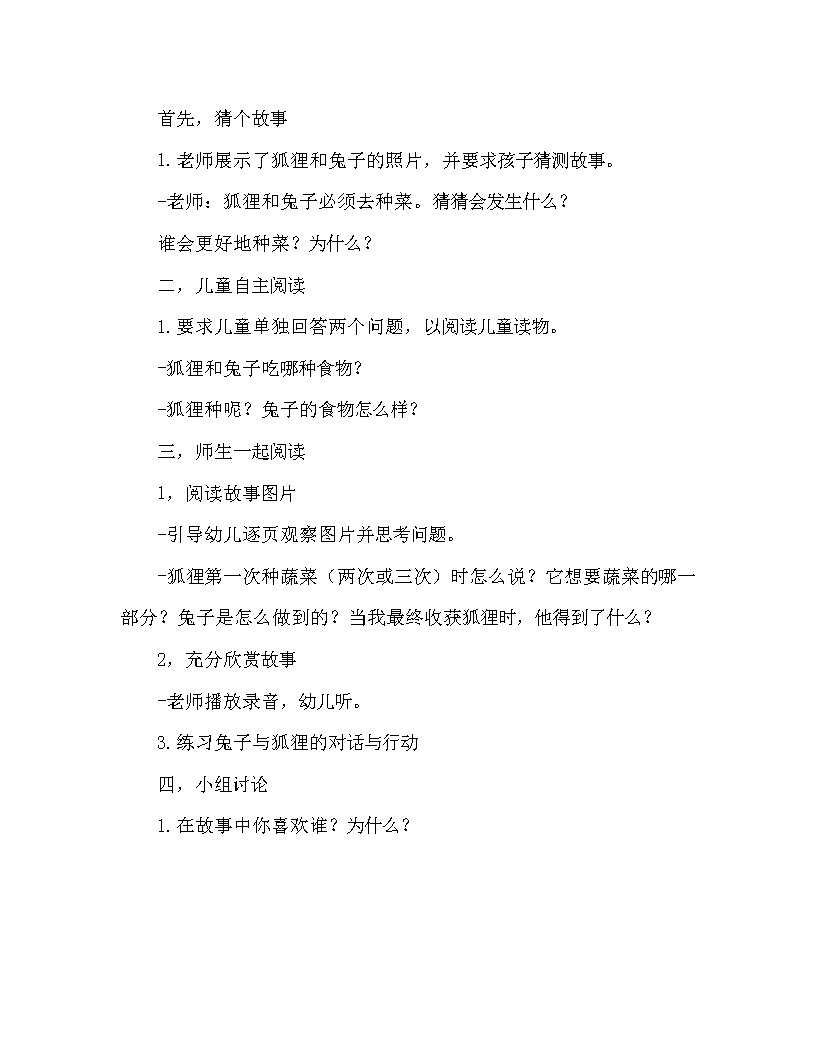 首先，猜个故事

1.老师展示了狐狸和兔子的照片，并要求孩子猜测故事。

-老师：狐狸和兔子必须去种菜。猜猜会发生什么？

谁会更好地种菜？为什么？

二，儿童自主阅读

1.要求儿童单独回答两个问题，以阅读儿童读物。

-狐狸和兔子吃哪种食物？

-狐狸种呢？兔子的食物怎么样？

三，师生一起阅读

1，阅读故事图片

-引导幼儿逐页观察图片并思考问题。

-狐狸第一次种蔬菜（两次或三次）时怎么说？它想要蔬菜的哪一部分？兔子是怎么做到的？当我最终收获狐狸时，他得到了什么？

2，充分欣赏故事

-老师播放录音，幼儿听。

3.练习兔子与狐狸的对话与行动

四，小组讨论

1.在故事中你喜欢谁？为什么？